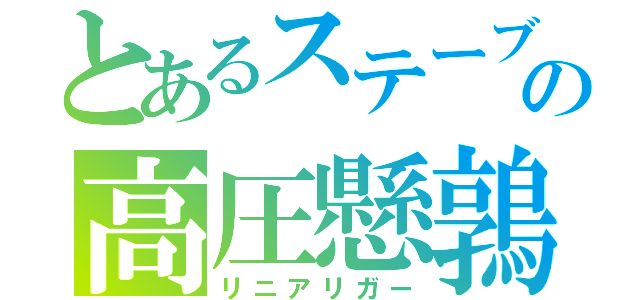 とあるステーブの
高圧懸鶉
リニアリガー